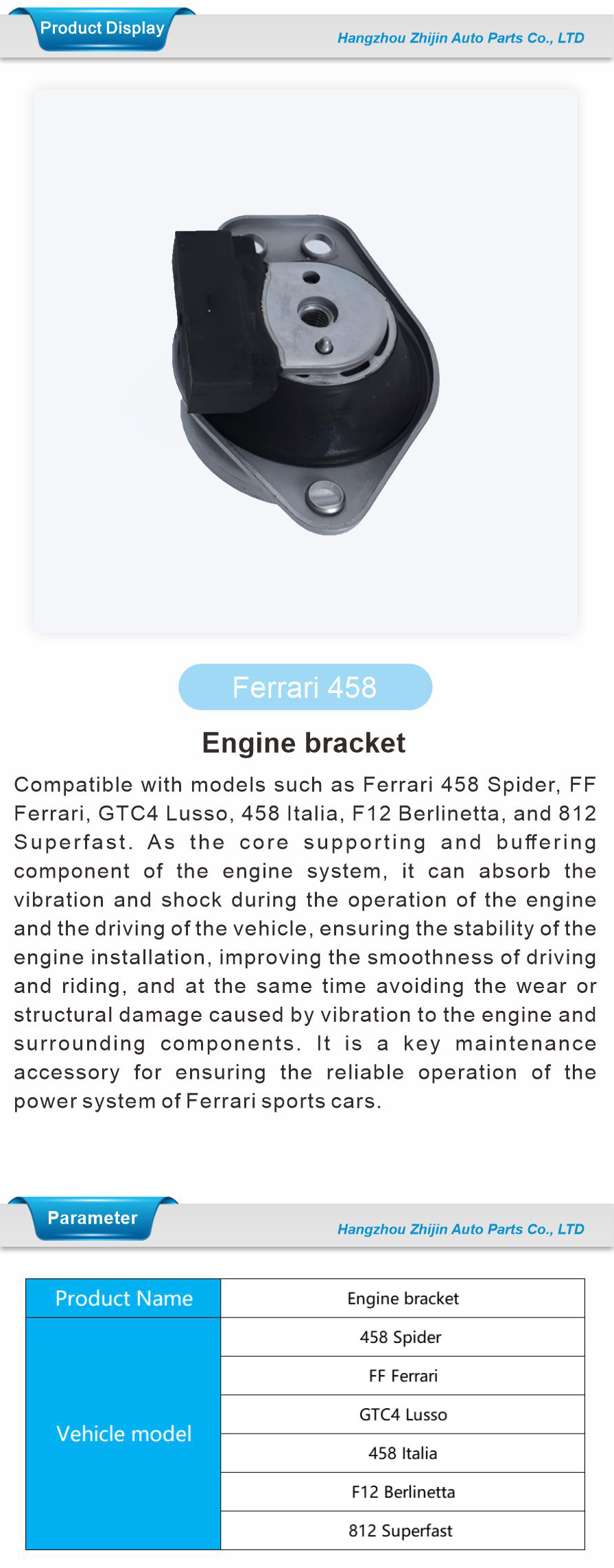 Product Display

Hangzhou Zhijin Auto Parts Co., LTD

Ferrari 458

Engine bracket

Compatible with models such as Ferrari 458 Spider, FF Ferrari, GTC4 Lusso, 458 Italia, F12 Berlinetta, and 812 Superfast. As the core supporting and buffering component of the engine system, it can absorb the vibration and shock during the operation of the engine and the driving of the vehicle, ensuring the stability of the engine installation, improving the smoothness of driving and riding, and at the same time avoiding the wear or structural damage caused by vibration to the engine and surrounding components. It is a key maintenance accessory for ensuring the reliable operation of the power system of Ferrari sports cars.

Parameter

Hangzhou Zhijin Auto Parts Co., LTD

| Product Name | Engine bracket |
|---|---|
| Vehicle model | 458 Spider |
| | FF Ferrari |
| | GTC4 Lusso |
| | 458 Italia |
| | F12 Berlinetta |
| | 812 Superfast |